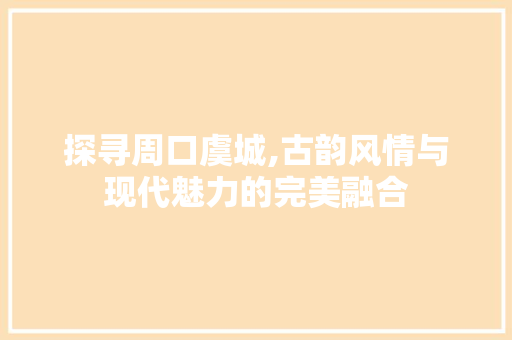 探寻周口虞城,古韵风情与现代魅力的完美融合